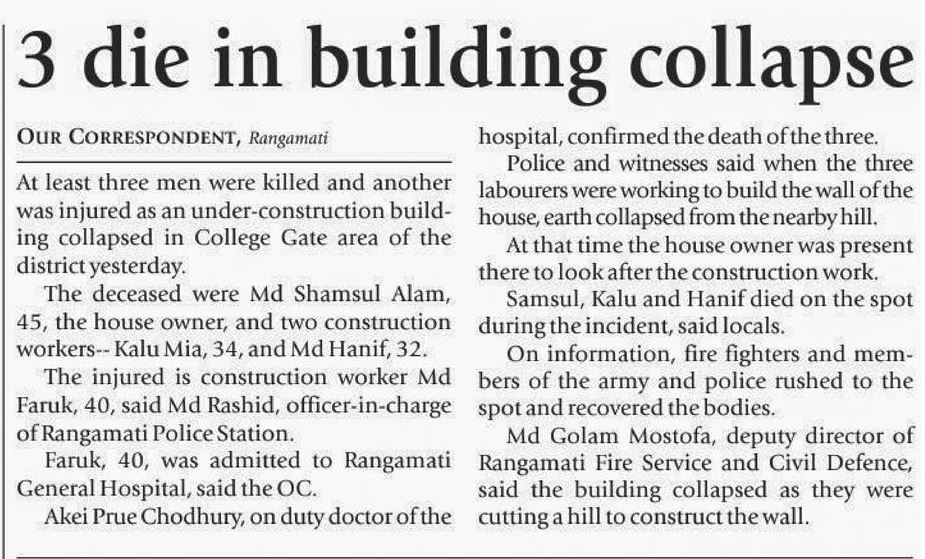 3 die in building collapse

OUR CORRESPONDENT, Rangamati

At least three men were killed and another was injured as an under-construction building collapsed in College Gate area of the district yesterday.

The deceased were Md Shamsul Alam, 45, the house owner, and two construction workers-- Kalu Mia, 34, and Md Hanif, 32.

The injured is construction worker Md Faruk, 40, said Md Rashid, officer-in-charge of Rangamati Police Station.

Faruk, 40, was admitted to Rangamati General Hospital, said the OC.

Akei Prue Chodhury, on duty doctor of the hospital, confirmed the death of the three.

Police and witnesses said when the three labourers were working to build the wall of the house, earth collapsed from the nearby hill.

At that time the house owner was present there to look after the construction work.

Samsul, Kalu and Hanif died on the spot during the incident, said locals.

On information, fire fighters and members of the army and police rushed to the spot and recovered the bodies.

Md Golam Mostofa, deputy director of Rangamati Fire Service and Civil Defence, said the building collapsed as they were cutting a hill to construct the wall.